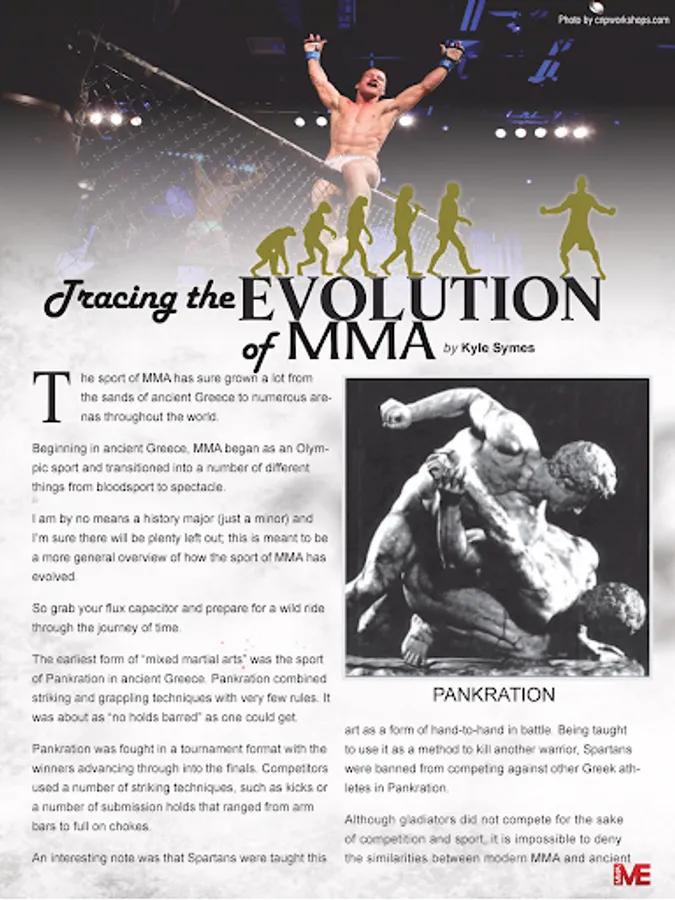 Photo by cnpworkshops.com

Tracing the EVOLUTION of MMA by Kyle Symes

The sport of MMA has sure grown a lot from the sands of ancient Greece to numerous arenas throughout the world.

Beginning in ancient Greece, MMA began as an Olympic sport and transitioned into a number of different things from bloodsport to spectacle.

I am by no means a history major (just a minor) and I'm sure there will be plenty left out; this is meant to be a more general overview of how the sport of MMA has evolved.

So grab your flux capacitor and prepare for a wild ride through the journey of time.

The earliest form of "mixed martial arts" was the sport of Pankration in ancient Greece. Pankration combined striking and grappling techniques with very few rules. It was about as "no holds barred" as one could get.

Pankration was fought in a tournament format with the winners advancing through into the finals. Competitors used a number of striking techniques, such as kicks or a number of submission holds that ranged from arm bars to full on chokes.

An interesting note was that Spartans were taught this

PANKRATION

art as a form of hand-to-hand in battle. Being taught to use it as a method to kill another warrior, Spartans were banned from competing against other Greek athletes in Pankration.

Although gladiators did not compete for the sake of competition and sport, it is impossible to deny the similarities between modern MMA and ancient

ME